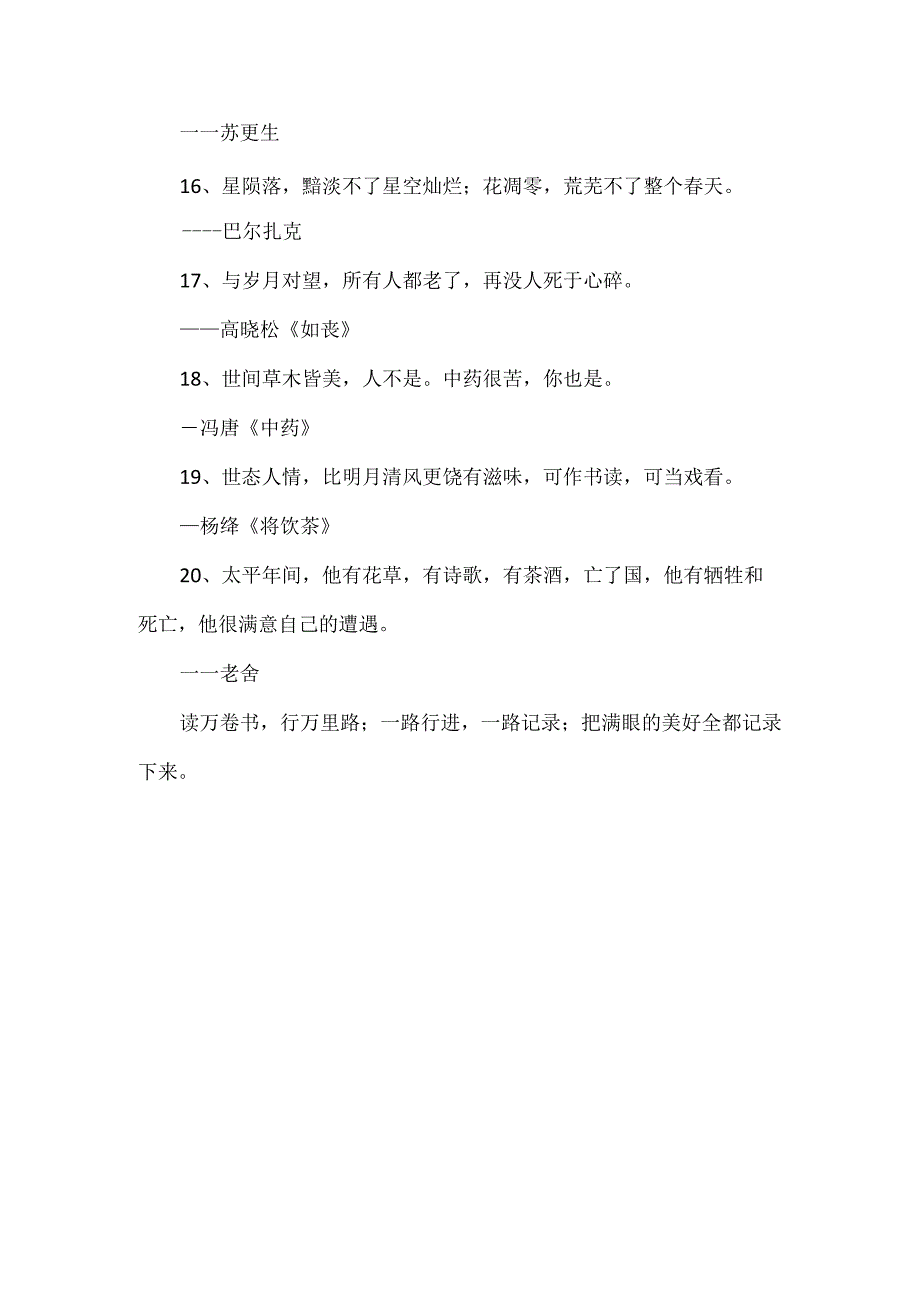 一一苏更生

16、星陨落，黯淡不了星空灿烂；花凋零，荒芜不了整个春天。

----巴尔扎克

17、与岁月对望，所有人都老了，再没人死于心碎。

——高晓松《如丧》

18、世间草木皆美，人不是。中药很苦，你也是。

－冯唐《中药》

19、世态人情，比明月清风更饶有滋味，可作书读，可当戏看。

—杨绛《将饮茶》

20、太平年间，他有花草，有诗歌，有茶酒，亡了国，他有牺牲和死亡，他很满意自己的遭遇。

一一老舍

读万卷书，行万里路；一路行进，一路记录；把满眼的美好全都记录下来。